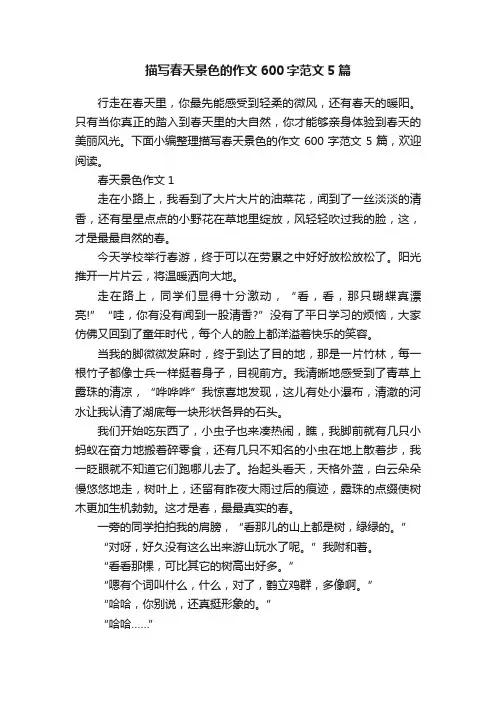 描写春天景色的作文600字范文5篇

行走在春天里，你最先能感受到轻柔的微风，还有春天的暖阳。只有当你真正的踏入到春天里的大自然，你才能够亲身体验到春天的美丽风光。下面小编整理描写春天景色的作文600字范文5篇，欢迎阅读。

春天景色作文1

走在小路上，我看到了大片大片的油菜花，闻到了一丝淡淡的清香，还有星星点点的小野花在草地里绽放，风轻轻吹过我的脸，这，才是最最自然的春。

今天学校举行春游，终于可以在劳累之中好好放松放松了。阳光推开一片片云，将温暖洒向大地。

走在路上，同学们显得十分激动，“看，看，那只蝴蝶真漂亮!”“哇，你有没有闻到一股清香?”没有了平日学习的烦恼，大家仿佛又回到了童年时代，每个人的脸上都洋溢着快乐的笑容。

当我的脚微微发麻时，终于到达了目的地，那是一片竹林，每一根竹子都像士兵一样挺着身子，目视前方。我清晰地感受到了青草上露珠的清凉，“哗哗哗”我惊喜地发现，这儿有处小瀑布，清澈的河水让我认清了湖底每一块形状各异的石头。

我们开始吃东西了，小虫子也来凑热闹，瞧，我脚前就有几只小蚂蚁在奋力地搬着碎零食，还有几只不知名的小虫在地上散着步，我一眨眼就不知道它们跑哪儿去了。抬起头看天，天格外蓝，白云朵朵慢悠悠地走，树叶上，还留有昨夜大雨过后的痕迹，露珠的点缀使树木更加生机勃勃。这才是春，最最真实的春。

一旁的同学拍拍我的肩膀，“看那儿的山上都是树，绿绿的。”

“对呀，好久没有这么出来游山玩水了呢。”我附和着。

“看看那棵，可比其它的树高出好多。”

“嗯有个词叫什么，什么，对了，鹤立鸡群，多像啊。”

“哈哈，你别说，还真挺形象的。”

“哈哈……”